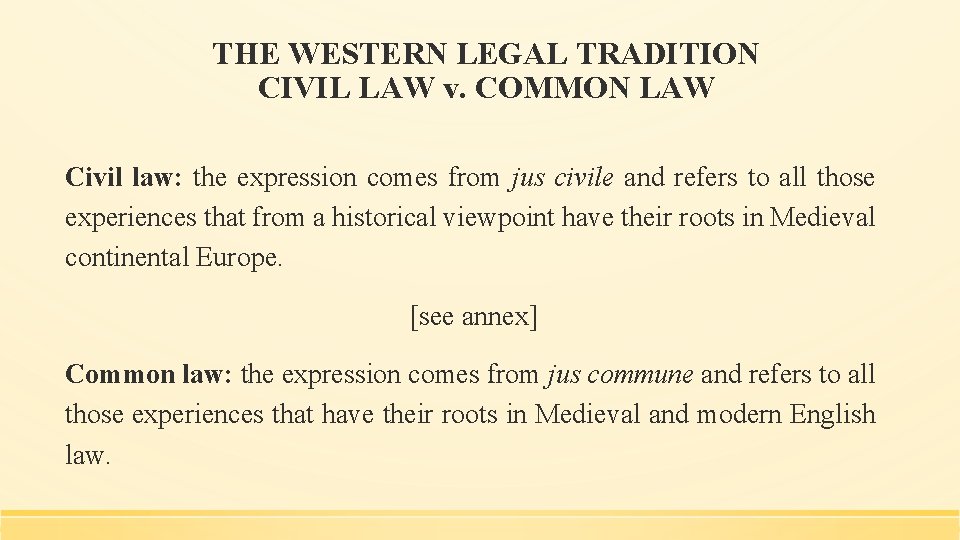 THE WESTERN LEGAL TRADITION
CIVIL LAW v. COMMON LAW

Civil law: the expression comes from jus civile and refers to all those experiences that from a historical viewpoint have their roots in Medieval continental Europe.

[see annex]

Common law: the expression comes from jus commune and refers to all those experiences that have their roots in Medieval and modern English law.